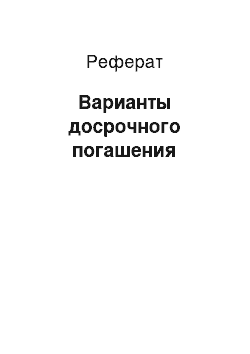 Реферат

Варианты досрочного погашения